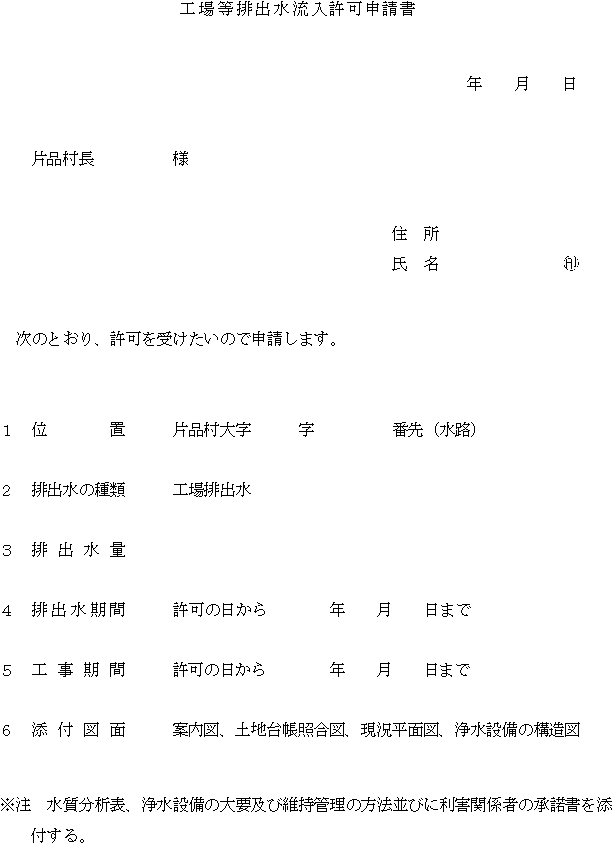 工場等排出水流入許可申請書

年　月　日

片品村長　　　　様

住　所
氏　名　　　　　㊞

次のとおり、許可を受けたいので申請します。

1　位　　置　　片品村大字　　字　　　番先（水路）

2　排出水の種類　　工場排出水

3　排 出 水 量

4　排出水期間　　許可の日から　　年　月　日まで

5　工 事 期 間　　許可の日から　　年　月　日まで

6　添 付 図 面　　案内図、土地台帳照合図、現況平面図、浄水設備の構造図

※注　水質分析表、浄水設備の大要及び維持管理の方法並びに利害関係者の承諾書を添付する。